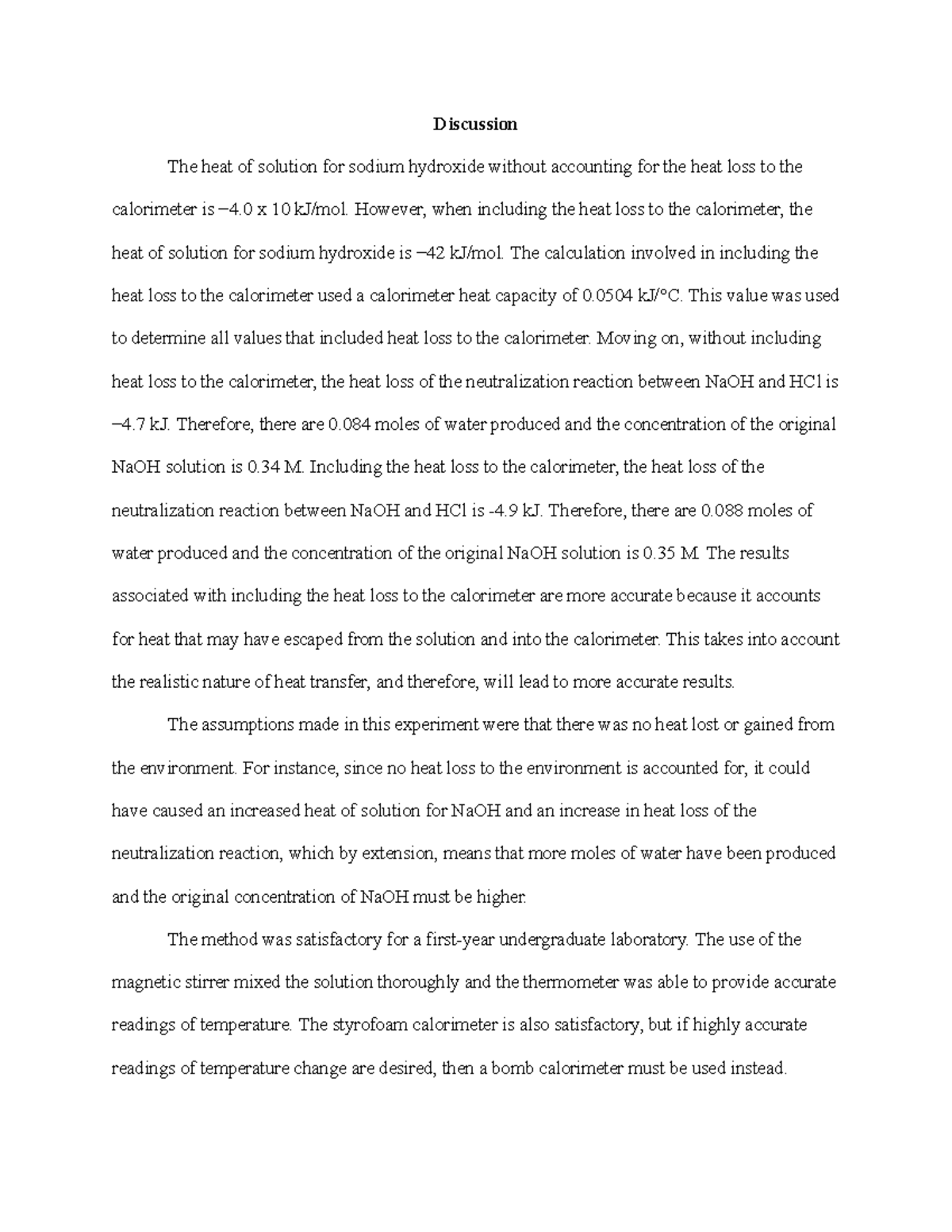 Discussion

The heat of solution for sodium hydroxide without accounting for the heat loss to the calorimeter is –4.0 x 10 kJ/mol. However, when including the heat loss to the calorimeter, the heat of solution for sodium hydroxide is –42 kJ/mol. The calculation involved in including the heat loss to the calorimeter used a calorimeter heat capacity of 0.0504 kJ/°C. This value was used to determine all values that included heat loss to the calorimeter. Moving on, without including heat loss to the calorimeter, the heat loss of the neutralization reaction between NaOH and HCl is –4.7 kJ. Therefore, there are 0.084 moles of water produced and the concentration of the original NaOH solution is 0.34 M. Including the heat loss to the calorimeter, the heat loss of the neutralization reaction between NaOH and HCl is -4.9 kJ. Therefore, there are 0.088 moles of water produced and the concentration of the original NaOH solution is 0.35 M. The results associated with including the heat loss to the calorimeter are more accurate because it accounts for heat that may have escaped from the solution and into the calorimeter. This takes into account the realistic nature of heat transfer, and therefore, will lead to more accurate results.

The assumptions made in this experiment were that there was no heat lost or gained from the environment. For instance, since no heat loss to the environment is accounted for, it could have caused an increased heat of solution for NaOH and an increase in heat loss of the neutralization reaction, which by extension, means that more moles of water have been produced and the original concentration of NaOH must be higher.

The method was satisfactory for a first-year undergraduate laboratory. The use of the magnetic stirrer mixed the solution thoroughly and the thermometer was able to provide accurate readings of temperature. The styrofoam calorimeter is also satisfactory, but if highly accurate readings of temperature change are desired, then a bomb calorimeter must be used instead.